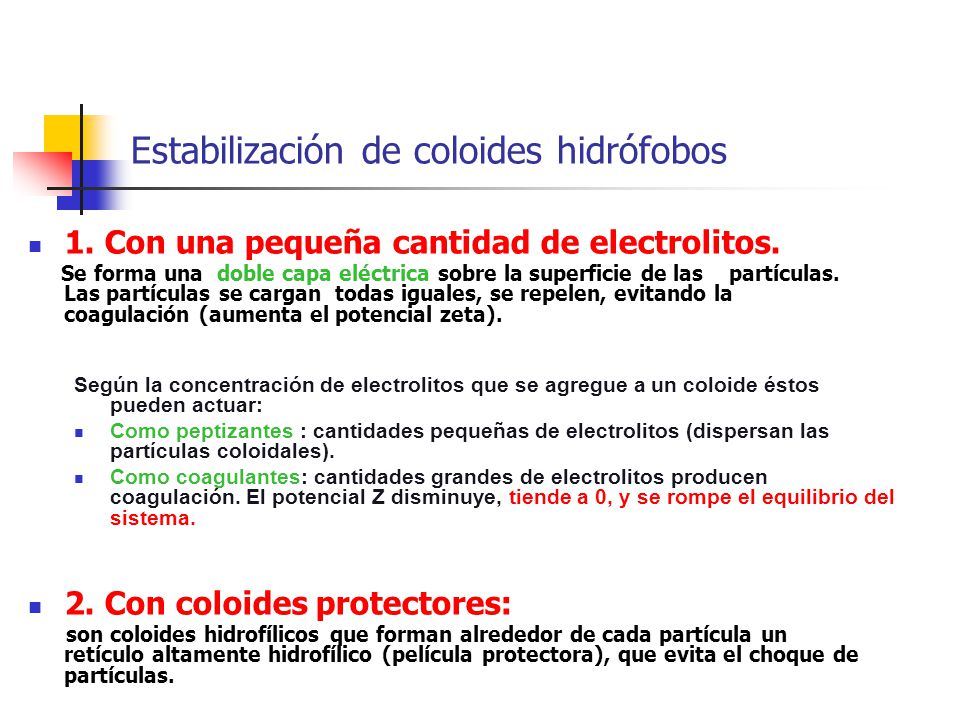 Estabilización de coloides hidrófobos

1. Con una pequeña cantidad de electrolitos.

Se forma una doble capa eléctrica sobre la superficie de las partículas. Las partículas se cargan todas iguales, se repelen, evitando la coagulación (aumenta el potencial zeta).

Según la concentración de electrolitos que se agregue a un coloide éstos pueden actuar:

Como peptizantes : cantidades pequeñas de electrolitos (dispersan las partículas coloidales).

Como coagulantes: cantidades grandes de electrolitos producen coagulación. El potencial Z disminuye, tiende a 0, y se rompe el equilibrio del sistema.

2. Con coloides protectores:

son coloides hidrofílicos que forman alrededor de cada partícula un retículo altamente hidrofílico (película protectora), que evita el choque de partículas.